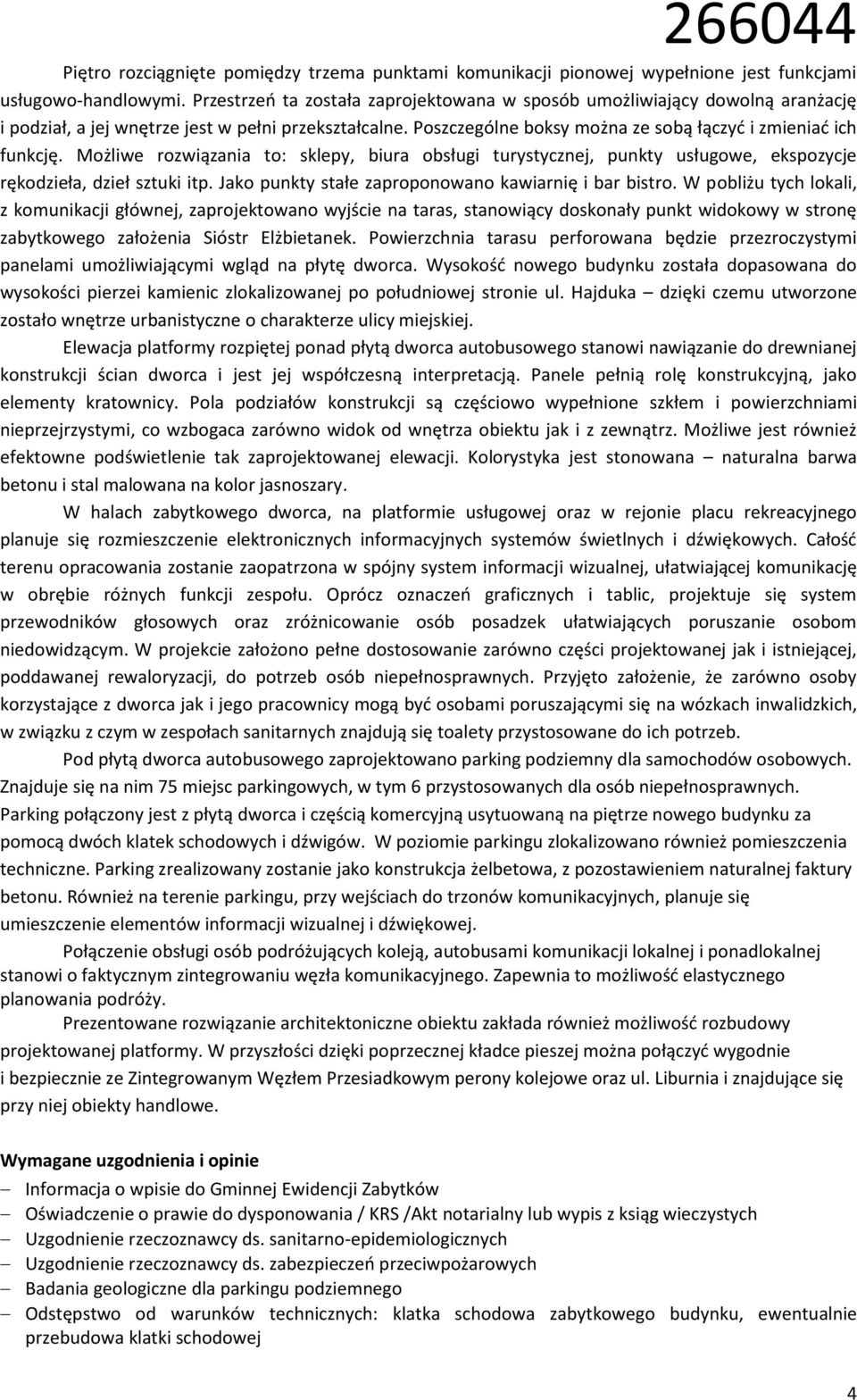 266044

Piętro rozciągnięte pomiędzy trzema punktami komunikacji pionowej wypełnione jest funkcjami usługowo-handlowymi. Przestrzeń ta została zaprojektowana w sposób umożliwiający dowolną aranżację i podział, a jej wnętrze jest w pełni przekształcalne. Poszczególne boksy można ze sobą łączyć i zmieniać ich funkcję. Możliwe rozwiązania to: sklepy, biura obsługi turystycznej, punkty usługowe, ekspozycje rękodzieła, dzieł sztuki itp. Jako punkty stałe zaproponowano kawiarnię i bar bistro. W pobliżu tych lokali, z komunikacji głównej, zaprojektowano wyjście na taras, stanowiący doskonały punkt widokowy w stronę zabytkowego założenia Sióstr Elżbietanek. Powierzchnia tarasu perforowana będzie przezroczystymi panelami umożliwiającymi wgląd na płytę dworca. Wysokość nowego budynku została dopasowana do wysokości pierzei kamienic zlokalizowanej po południowej stronie ul. Hajduka – dzięki czemu utworzone zostało wnętrze urbanistyczne o charakterze ulicy miejskiej.

Elewacja platformy rozpiętej ponad płytą dworca autobusowego stanowi nawiązanie do drewnianej konstrukcji ścian dworca i jest jej współczesną interpretacją. Panele pełnią rolę konstrukcyjną, jako elementy kratownicy. Pola podziałów konstrukcji są częściowo wypełnione szkłem i powierzchniami nieprzejrzystymi, co wzbogaca zarówno widok od wnętrza obiektu jak i z zewnątrz. Możliwe jest również efektowne podświetlenie tak zaprojektowanej elewacji. Kolorystyka jest stonowana – naturalna barwa betonu i stal malowana na kolor jasnoszary.

W halach zabytkowego dworca, na platformie usługowej oraz w rejonie placu rekreacyjnego planuje się rozmieszczenie elektronicznych informacyjnych systemów świetlnych i dźwiękowych. Całość terenu opracowania zostanie zaopatrzona w spójny system informacji wizualnej, ułatwiającej komunikację w obrębie różnych funkcji zespołu. Oprócz oznaczeń graficznych i tablic, projektuje się system przewodników głosowych oraz zróżnicowanie osób posadzek ułatwiających poruszanie osobom niedowidzącym. W projekcie założono pełne dostosowanie zarówno części projektowanej jak i istniejącej, poddawanej rewaloryzacji, do potrzeb osób niepełnosprawnych. Przyjęto założenie, że zarówno osoby korzystające z dworca jak i jego pracownicy mogą być osobami poruszającymi się na wózkach inwalidzkich, w związku z czym w zespołach sanitarnych znajdują się toalety przystosowane do ich potrzeb.

Pod płytą dworca autobusowego zaprojektowano parking podziemny dla samochodów osobowych. Znajduje się na nim 75 miejsc parkingowych, w tym 6 przystosowanych dla osób niepełnosprawnych. Parking połączony jest z płytą dworca i częścią komercyjną usytuowaną na piętrze nowego budynku za pomocą dwóch klatek schodowych i dźwigów. W poziomie parkingu zlokalizowano również pomieszczenia techniczne. Parking zrealizowany zostanie jako konstrukcja żelbetowa, z pozostawieniem naturalnej faktury betonu. Również na terenie parkingu, przy wejściach do trzonów komunikacyjnych, planuje się umieszczenie elementów informacji wizualnej i dźwiękowej.

Połączenie obsługi osób podróżujących koleją, autobusami komunikacji lokalnej i ponadlokalnej stanowi o faktycznym zintegrowaniu węzła komunikacyjnego. Zapewnia to możliwość elastycznego planowania podróży.

Prezentowane rozwiązanie architektoniczne obiektu zakłada również możliwość rozbudowy projektowanej platformy. W przyszłości dzięki poprzecznej kładce pieszej można połączyć wygodnie i bezpiecznie ze Zintegrowanym Węzłem Przesiadkowym perony kolejowe oraz ul. Liburnia i znajdujące się przy niej obiekty handlowe.

Wymagane uzgodnienia i opinie
– Informacja o wpisie do Gminnej Ewidencji Zabytków
– Oświadczenie o prawie do dysponowania / KRS /Akt notarialny lub wypis z ksiąg wieczystych
– Uzgodnienie rzeczoznawcy ds. sanitarno-epidemiologicznych
– Uzgodnienie rzeczoznawcy ds. zabezpieczeń przeciwpożarowych
– Badania geologiczne dla parkingu podziemnego
– Odstępstwo od warunków technicznych: klatka schodowa zabytkowego budynku, ewentualnie przebudowa klatki schodowej

4